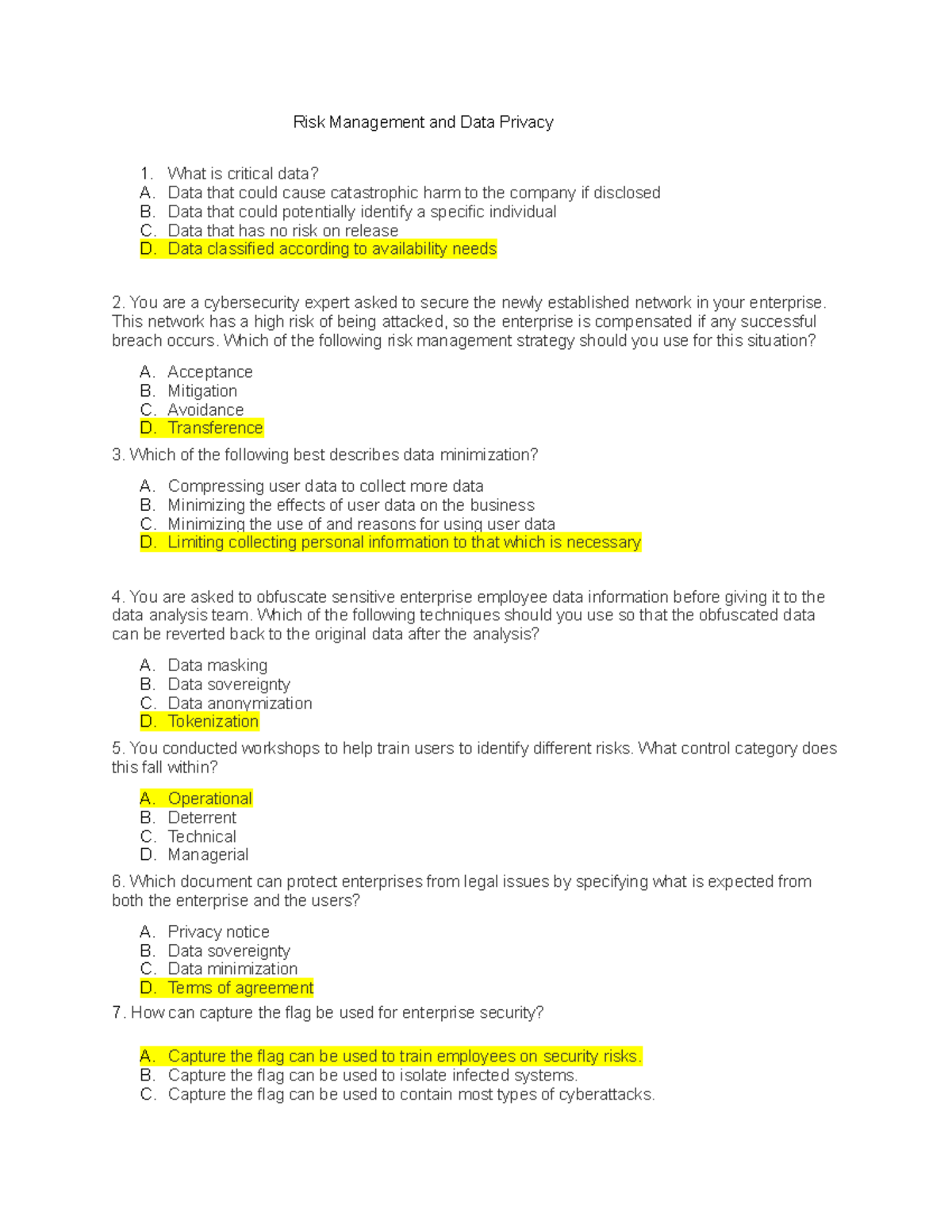 Risk Management and Data Privacy

1. What is critical data?
A. Data that could cause catastrophic harm to the company if disclosed
B. Data that could potentially identify a specific individual
C. Data that has no risk on release
D. Data classified according to availability needs

2. You are a cybersecurity expert asked to secure the newly established network in your enterprise. This network has a high risk of being attacked, so the enterprise is compensated if any successful breach occurs. Which of the following risk management strategy should you use for this situation?

A. Acceptance
B. Mitigation
C. Avoidance
D. Transference

3. Which of the following best describes data minimization?

A. Compressing user data to collect more data
B. Minimizing the effects of user data on the business
C. Minimizing the use of and reasons for using user data
D. Limiting collecting personal information to that which is necessary

4. You are asked to obfuscate sensitive enterprise employee data information before giving it to the data analysis team. Which of the following techniques should you use so that the obfuscated data can be reverted back to the original data after the analysis?

A. Data masking
B. Data sovereignty
C. Data anonymization
D. Tokenization

5. You conducted workshops to help train users to identify different risks. What control category does this fall within?

A. Operational
B. Deterrent
C. Technical
D. Managerial

6. Which document can protect enterprises from legal issues by specifying what is expected from both the enterprise and the users?

A. Privacy notice
B. Data sovereignty
C. Data minimization
D. Terms of agreement

7. How can capture the flag be used for enterprise security?

A. Capture the flag can be used to train employees on security risks.
B. Capture the flag can be used to isolate infected systems.
C. Capture the flag can be used to contain most types of cyberattacks.